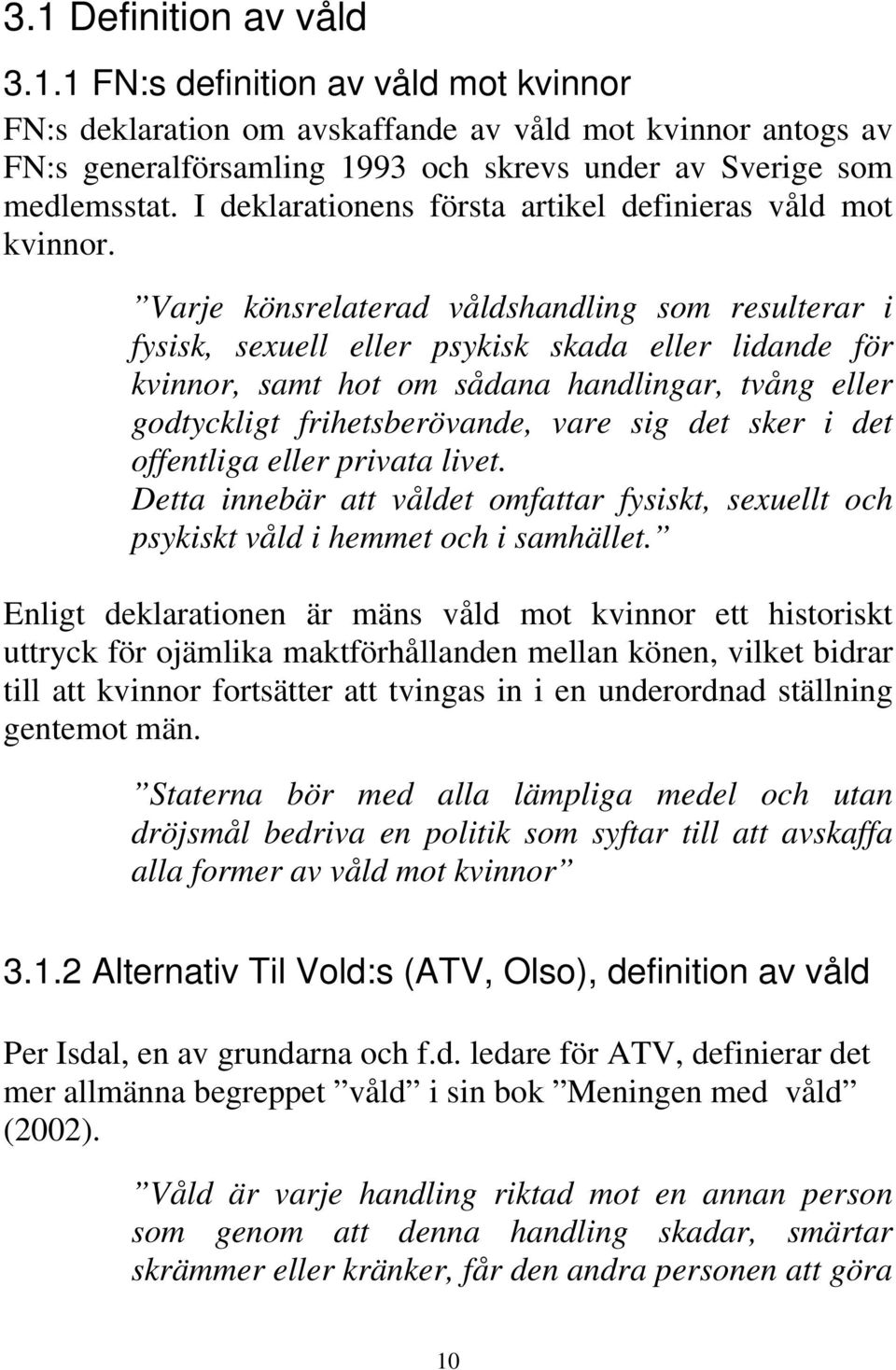 3.1 Definition av våld

3.1.1 FN:s definition av våld mot kvinnor

FN:s deklaration om avskaffande av våld mot kvinnor antogs av FN:s generalförsamling 1993 och skrevs under av Sverige som medlemsstat. I deklarationens första artikel definieras våld mot kvinnor.

”Varje könsrelaterad våldshandling som resulterar i fysisk, sexuell eller psykisk skada eller lidande för kvinnor, samt hot om sådana handlingar, tvång eller godtyckligt frihetsberövande, vare sig det sker i det offentliga eller privata livet.
Detta innebär att våldet omfattar fysiskt, sexuellt och psykiskt våld i hemmet och i samhället.”

Enligt deklarationen är mäns våld mot kvinnor ett historiskt uttryck för ojämlika maktförhållanden mellan könen, vilket bidrar till att kvinnor fortsätter att tvingas in i en underordnad ställning gentemot män.

”Staterna bör med alla lämpliga medel och utan dröjsmål bedriva en politik som syftar till att avskaffa alla former av våld mot kvinnor”

3.1.2 Alternativ Til Vold:s (ATV, Olso), definition av våld

Per Isdal, en av grundarna och f.d. ledare för ATV, definierar det mer allmänna begreppet ”våld” i sin bok ”Meningen med våld” (2002).

”Våld är varje handling riktad mot en annan person som genom att denna handling skadar, smärtar skrämmer eller kränker, får den andra personen att göra

10